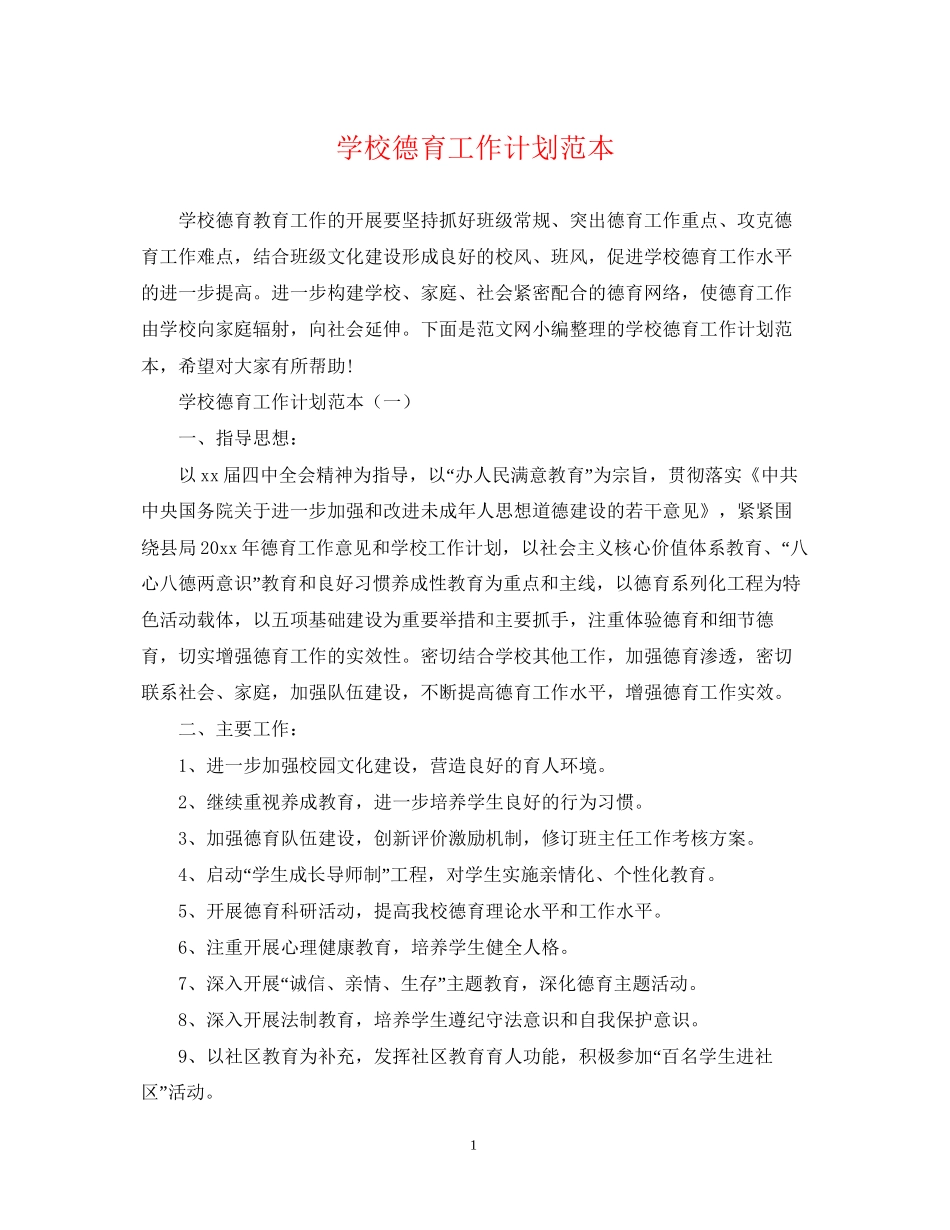 学校德育工作计划范本

学校德育教育工作的开展要坚持抓好班级常规、突出德育工作重点、攻克德育工作难点，结合班级文化建设形成良好的校风、班风，促进学校德育工作水平的进一步提高。进一步构建学校、家庭、社会紧密配合的德育网络，使德育工作由学校向家庭辐射，向社会延伸。下面是范文网小编整理的学校德育工作计划范本，希望对大家有所帮助!

学校德育工作计划范本（一）

一、指导思想：

以xx届四中全会精神为指导，以“办人民满意教育”为宗旨，贯彻落实《中共中央国务院关于进一步加强和改进未成年人思想道德建设的若干意见》，紧紧围绕县局20xx年德育工作意见和学校工作计划，以社会主义核心价值体系教育、“八心八德两意识”教育和良好习惯养成性教育为重点和主线，以德育系列化工程为特色活动载体，以五项基础建设为重要举措和主要抓手，注重体验德育和细节德育，切实增强德育工作的实效性。密切结合学校其他工作，加强德育渗透，密切联系社会、家庭，加强队伍建设，不断提高德育工作水平，增强德育工作实效。

二、主要工作：

1、进一步加强校园文化建设，营造良好的育人环境。

2、继续重视养成教育，进一步培养学生良好的行为习惯。

3、加强德育队伍建设，创新评价激励机制，修订班主任工作考核方案。

4、启动“学生成长导师制”工程，对学生实施亲情化、个性化教育。

5、开展德育科研活动，提高我校德育理论水平和工作水平。

6、注重开展心理健康教育，培养学生健全人格。

7、深入开展“诚信、亲情、生存”主题教育，深化德育主题活动。

8、深入开展法制教育，培养学生遵纪守法意识和自我保护意识。

9、以社区教育为补充，发挥社区教育育人功能，积极参加“百名学生进社区”活动。

1